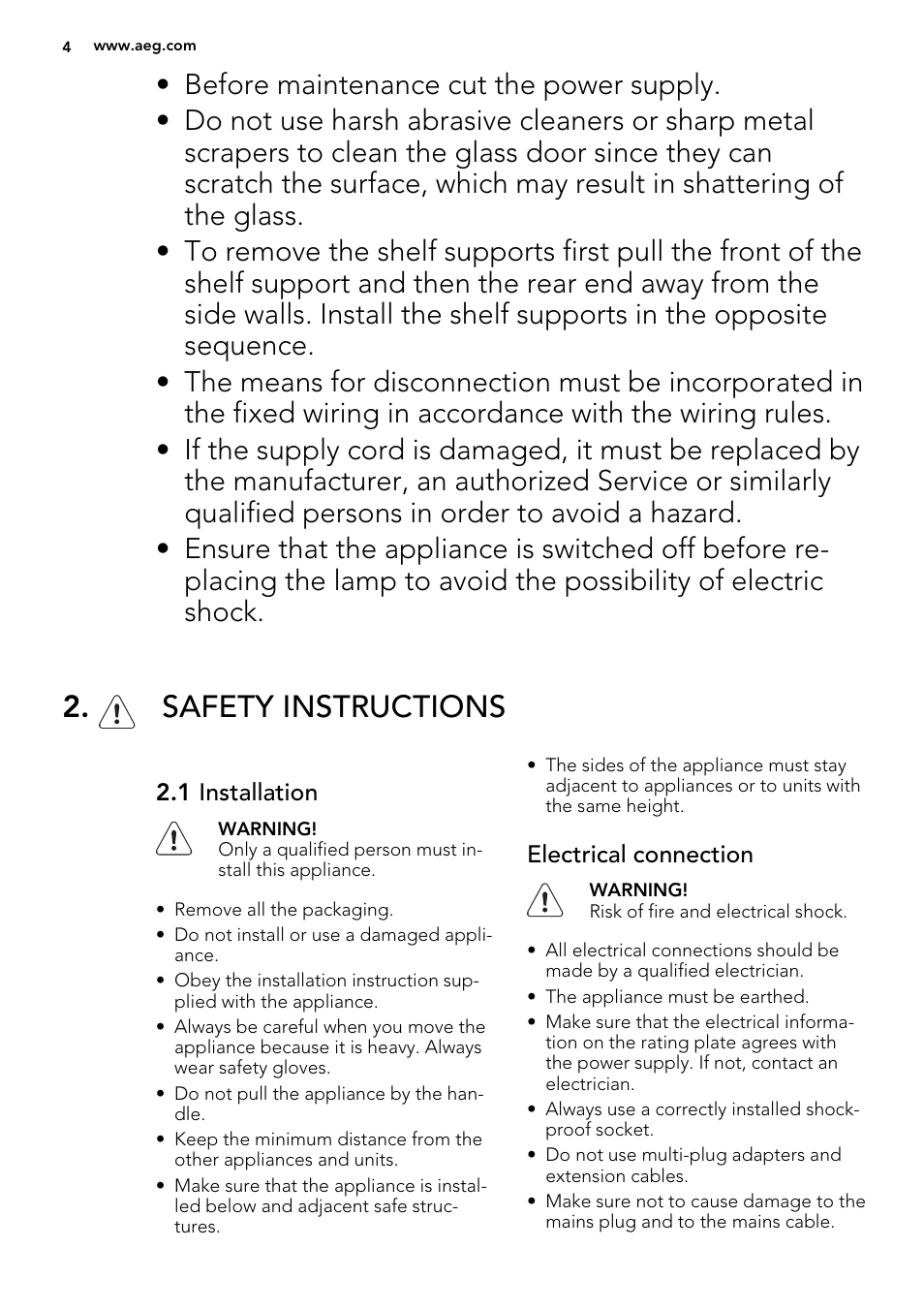 4 www.aeg.com

• Before maintenance cut the power supply.
• Do not use harsh abrasive cleaners or sharp metal scrapers to clean the glass door since they can scratch the surface, which may result in shattering of the glass.
• To remove the shelf supports first pull the front of the shelf support and then the rear end away from the side walls. Install the shelf supports in the opposite sequence.
• The means for disconnection must be incorporated in the fixed wiring in accordance with the wiring rules.
• If the supply cord is damaged, it must be replaced by the manufacturer, an authorized Service or similarly qualified persons in order to avoid a hazard.
• Ensure that the appliance is switched off before replacing the lamp to avoid the possibility of electric shock.

2. SAFETY INSTRUCTIONS

2.1 Installation

WARNING!
Only a qualified person must install this appliance.

• Remove all the packaging.
• Do not install or use a damaged appliance.
• Obey the installation instruction supplied with the appliance.
• Always be careful when you move the appliance because it is heavy. Always wear safety gloves.
• Do not pull the appliance by the handle.
• Keep the minimum distance from the other appliances and units.
• Make sure that the appliance is installed below and adjacent safe structures.

• The sides of the appliance must stay adjacent to appliances or to units with the same height.

Electrical connection

WARNING!
Risk of fire and electrical shock.

• All electrical connections should be made by a qualified electrician.
• The appliance must be earthed.
• Make sure that the electrical information on the rating plate agrees with the power supply. If not, contact an electrician.
• Always use a correctly installed shockproof socket.
• Do not use multi-plug adapters and extension cables.
• Make sure not to cause damage to the mains plug and to the mains cable.